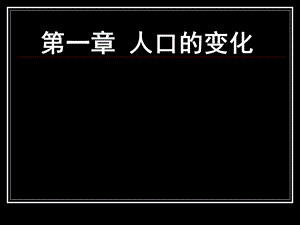 第一章 人口的变化